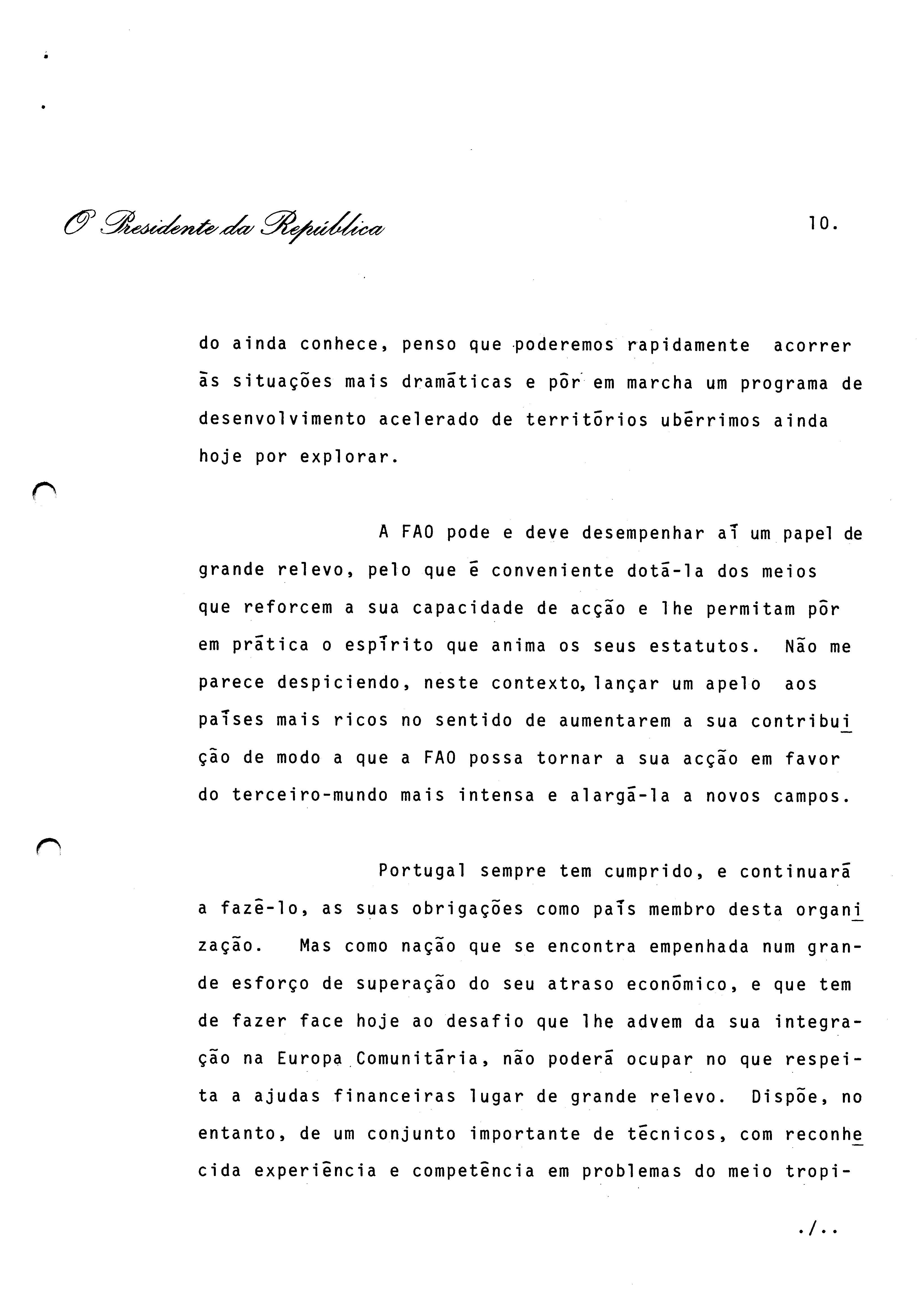 O Presidente da República

10.

do ainda conhece, penso que poderemos rapidamente acorrer às situações mais dramáticas e pôr em marcha um programa de desenvolvimento acelerado de territórios ubérrimos ainda hoje por explorar.

A FAO pode e deve desempenhar aí um papel de grande relevo, pelo que é conveniente dotá-la dos meios que reforcem a sua capacidade de acção e lhe permitam pôr em prática o espírito que anima os seus estatutos. Não me parece despiciendo, neste contexto, lançar um apelo aos países mais ricos no sentido de aumentarem a sua contribuição de modo a que a FAO possa tornar a sua acção em favor do terceiro-mundo mais intensa e alargá-la a novos campos.

Portugal sempre tem cumprido, e continuará a fazê-lo, as suas obrigações como país membro desta organização. Mas como nação que se encontra empenhada num grande esforço de superação do seu atraso económico, e que tem de fazer face hoje ao desafio que lhe advem da sua integração na Europa Comunitária, não poderá ocupar no que respeita a ajudas financeiras lugar de grande relevo. Dispõe, no entanto, de um conjunto importante de técnicos, com reconhecida experiência e competência em problemas do meio tropi-

./..